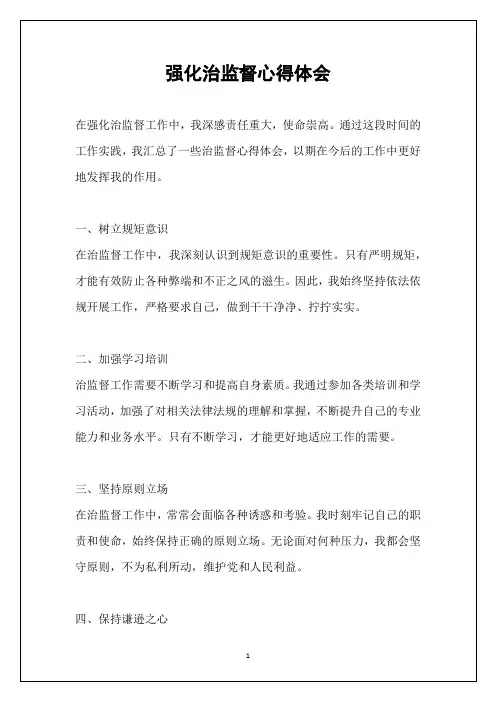 强化治监督心得体会

在强化治监督工作中，我深感责任重大，使命崇高。通过这段时间的工作实践，我汇总了一些治监督心得体会，以期在今后的工作中更好地发挥我的作用。

一、树立规矩意识
在治监督工作中，我深刻认识到规矩意识的重要性。只有严明规矩，才能有效防止各种弊端和不正之风的滋生。因此，我始终坚持依法依规开展工作，严格要求自己，做到干干净净、拧拧实实。

二、加强学习培训
治监督工作需要不断学习和提高自身素质。我通过参加各类培训和学习活动，加强了对相关法律法规的理解和掌握，不断提升自己的专业能力和业务水平。只有不断学习，才能更好地适应工作的需要。

三、坚持原则立场
在治监督工作中，常常会面临各种诱惑和考验。我时刻牢记自己的职责和使命，始终保持正确的原则立场。无论面对何种压力，我都会坚守原则，不为私利所动，维护党和人民利益。

四、保持谦逊之心

1